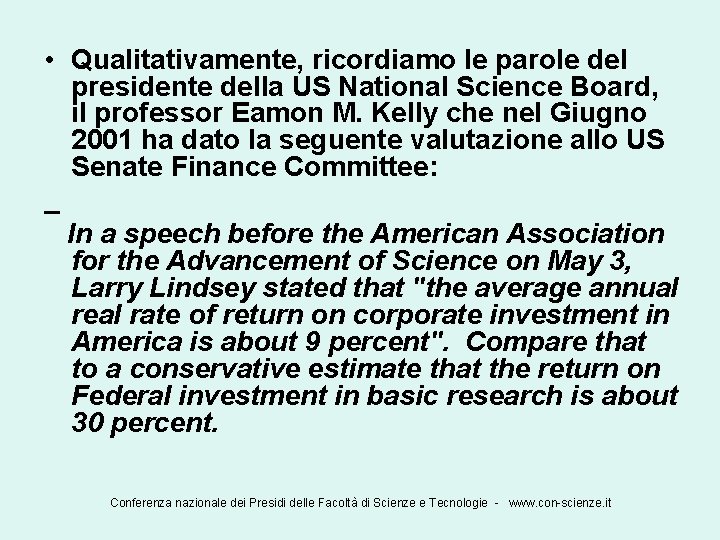 • Qualitativamente, ricordiamo le parole del presidente della US National Science Board, il professor Eamon M. Kelly che nel Giugno 2001 ha dato la seguente valutazione allo US Senate Finance Committee:

– In a speech before the American Association for the Advancement of Science on May 3, Larry Lindsey stated that "the average annual real rate of return on corporate investment in America is about 9 percent". Compare that to a conservative estimate that the return on Federal investment in basic research is about 30 percent.

Conferenza nazionale dei Presidi delle Facoltà di Scienze e Tecnologie - www.con-scienze.it